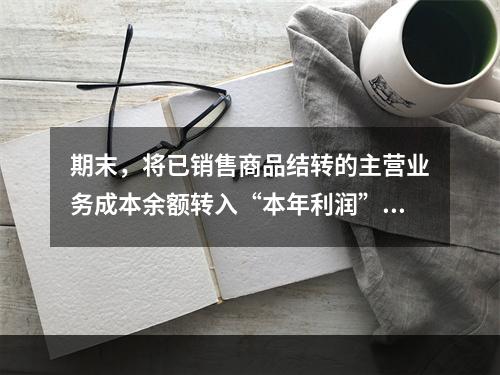 期末，将已销售商品结转的主营业务成本余额转入“本年利润”...